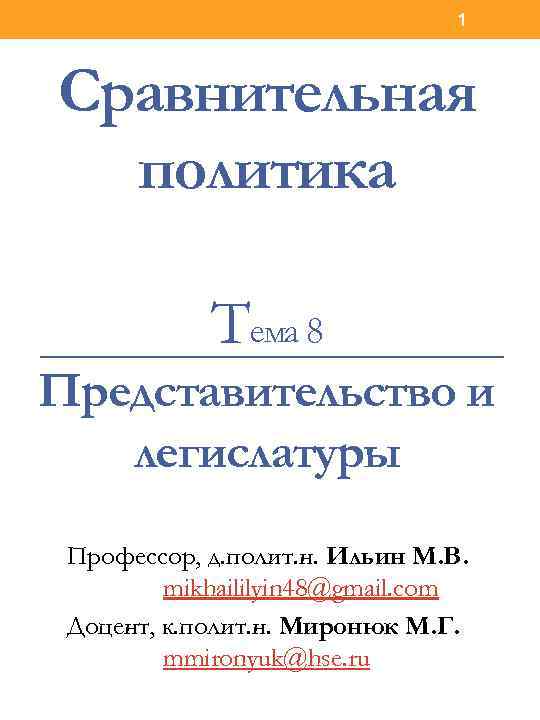 1

Сравнительная политика

Тема 8

Представительство и легислатуры

Профессор, д.полит.н. Ильин М.В.
mikhaililyin48@gmail.com
Доцент, к.полит.н. Миронюк М.Г.
mmironyuk@hse.ru